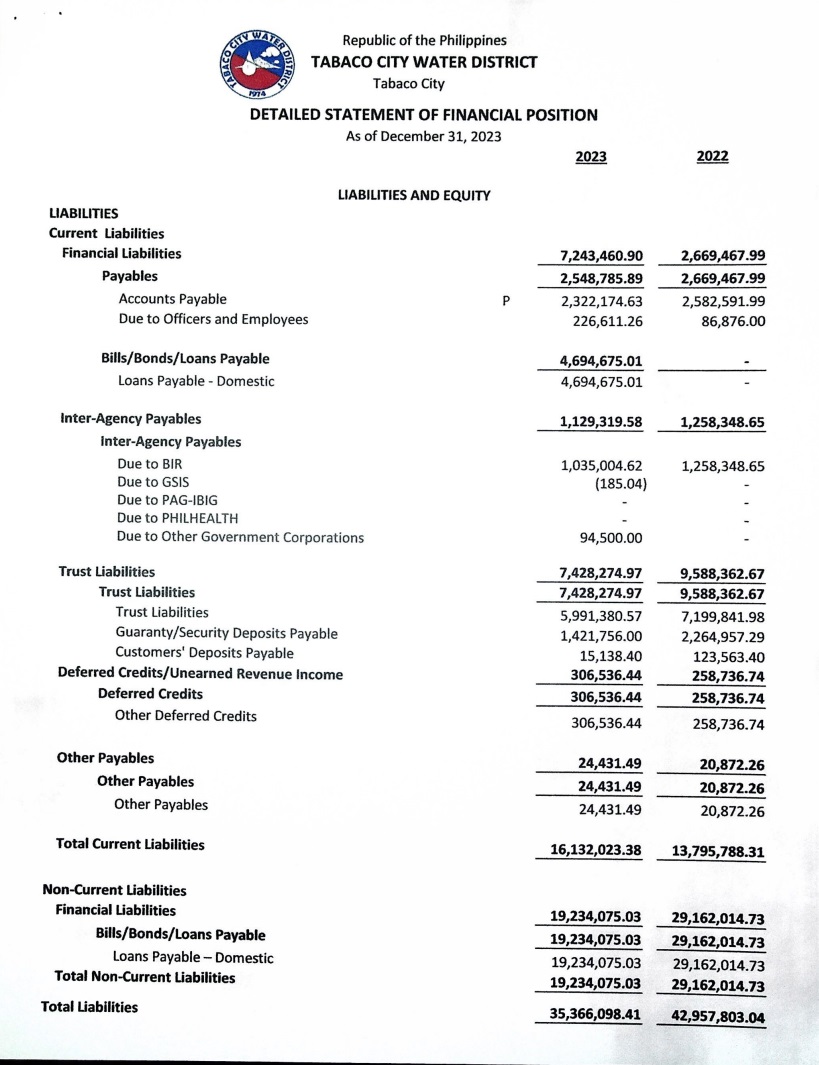 TABACO CITY WATER DISTRICT 1974

Republic of the Philippines
TABACO CITY WATER DISTRICT
Tabaco City

DETAILED STATEMENT OF FINANCIAL POSITION
As of December 31, 2023

| | | 2023 | 2022 |
|---|---|---|---|
| LIABILITIES AND EQUITY | | | |
| LIABILITIES | | | |
| Current Liabilities | | | |
| Financial Liabilities | | 7,243,460.90 | 2,669,467.99 |
| Payables | | 2,548,785.89 | 2,669,467.99 |
| Accounts Payable | P | 2,322,174.63 | 2,582,591.99 |
| Due to Officers and Employees | | 226,611.26 | 86,876.00 |
| Bills/Bonds/Loans Payable | | 4,694,675.01 | - |
| Loans Payable - Domestic | | 4,694,675.01 | - |
| Inter-Agency Payables | | 1,129,319.58 | 1,258,348.65 |
| Inter-Agency Payables | | | |
| Due to BIR | | 1,035,004.62 | 1,258,348.65 |
| Due to GSIS | | (185.04) | - |
| Due to PAG-IBIG | | - | - |
| Due to PHILHEALTH | | - | - |
| Due to Other Government Corporations | | 94,500.00 | - |
| Trust Liabilities | | 7,428,274.97 | 9,588,362.67 |
| Trust Liabilities | | 7,428,274.97 | 9,588,362.67 |
| Trust Liabilities | | 5,991,380.57 | 7,199,841.98 |
| Guaranty/Security Deposits Payable | | 1,421,756.00 | 2,264,957.29 |
| Customers' Deposits Payable | | 15,138.40 | 123,563.40 |
| Deferred Credits/Unearned Revenue Income | | 306,536.44 | 258,736.74 |
| Deferred Credits | | 306,536.44 | 258,736.74 |
| Other Deferred Credits | | 306,536.44 | 258,736.74 |
| Other Payables | | 24,431.49 | 20,872.26 |
| Other Payables | | 24,431.49 | 20,872.26 |
| Other Payables | | 24,431.49 | 20,872.26 |
| Total Current Liabilities | | 16,132,023.38 | 13,795,788.31 |
| Non-Current Liabilities | | | |
| Financial Liabilities | | 19,234,075.03 | 29,162,014.73 |
| Bills/Bonds/Loans Payable | | 19,234,075.03 | 29,162,014.73 |
| Loans Payable – Domestic | | 19,234,075.03 | 29,162,014.73 |
| Total Non-Current Liabilities | | 19,234,075.03 | 29,162,014.73 |
| Total Liabilities | | 35,366,098.41 | 42,957,803.04 |